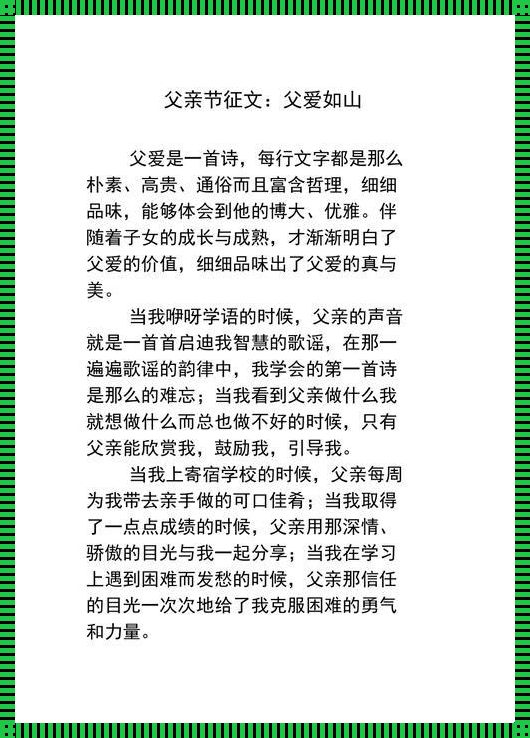 父亲节征文：父爱如山

父爱是一首诗，每行文字都是那么朴素、高贵、通俗而且富含哲理，细细品味，能够体会到他的博大、优雅。伴随着子女的成长与成熟，才渐渐明白了父爱的价值，细细品味出了父爱的真与美。

当我咿呀学语的时候，父亲的声音就是一首首启迪我智慧的歌谣，在那一遍遍歌谣的韵律中，我学会的第一首诗是那么的难忘；当我看到父亲做什么我就想做什么而总也做不好的时候，只有父亲能欣赏我，鼓励我，引导我。

当我上寄宿学校的时候，父亲每周为我带去亲手做的可口佳肴；当我取得了一点点成绩的时候，父亲用那深情、骄傲的目光与我一起分享；当我在学习上遇到困难而发愁的时候，父亲那信任的目光一次次地给了我克服困难的勇气和力量。